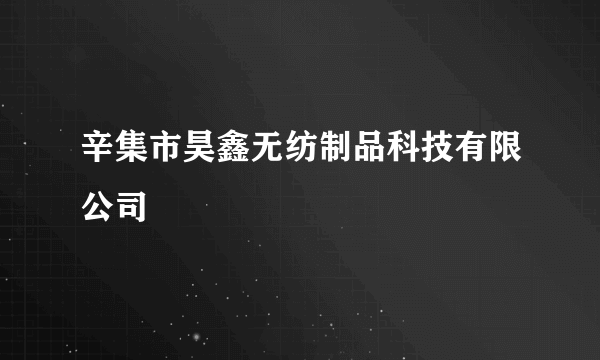 辛集市昊鑫无纺制品科技有限公司